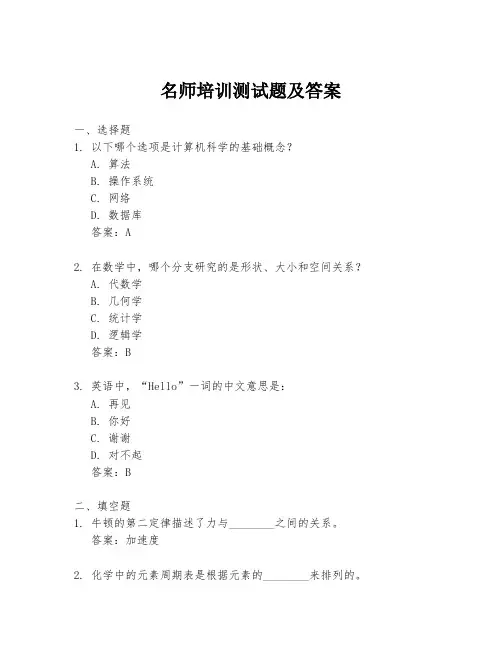 名师培训测试题及答案

一、选择题
1. 以下哪个选项是计算机科学的基础概念？
A. 算法
B. 操作系统
C. 网络
D. 数据库
答案：A

2. 在数学中，哪个分支研究的是形状、大小和空间关系？
A. 代数学
B. 几何学
C. 统计学
D. 逻辑学
答案：B

3. 英语中，“Hello”一词的中文意思是：
A. 再见
B. 你好
C. 谢谢
D. 对不起
答案：B

二、填空题
1. 牛顿的第二定律描述了力与________之间的关系。
答案：加速度

2. 化学中的元素周期表是根据元素的________来排列的。